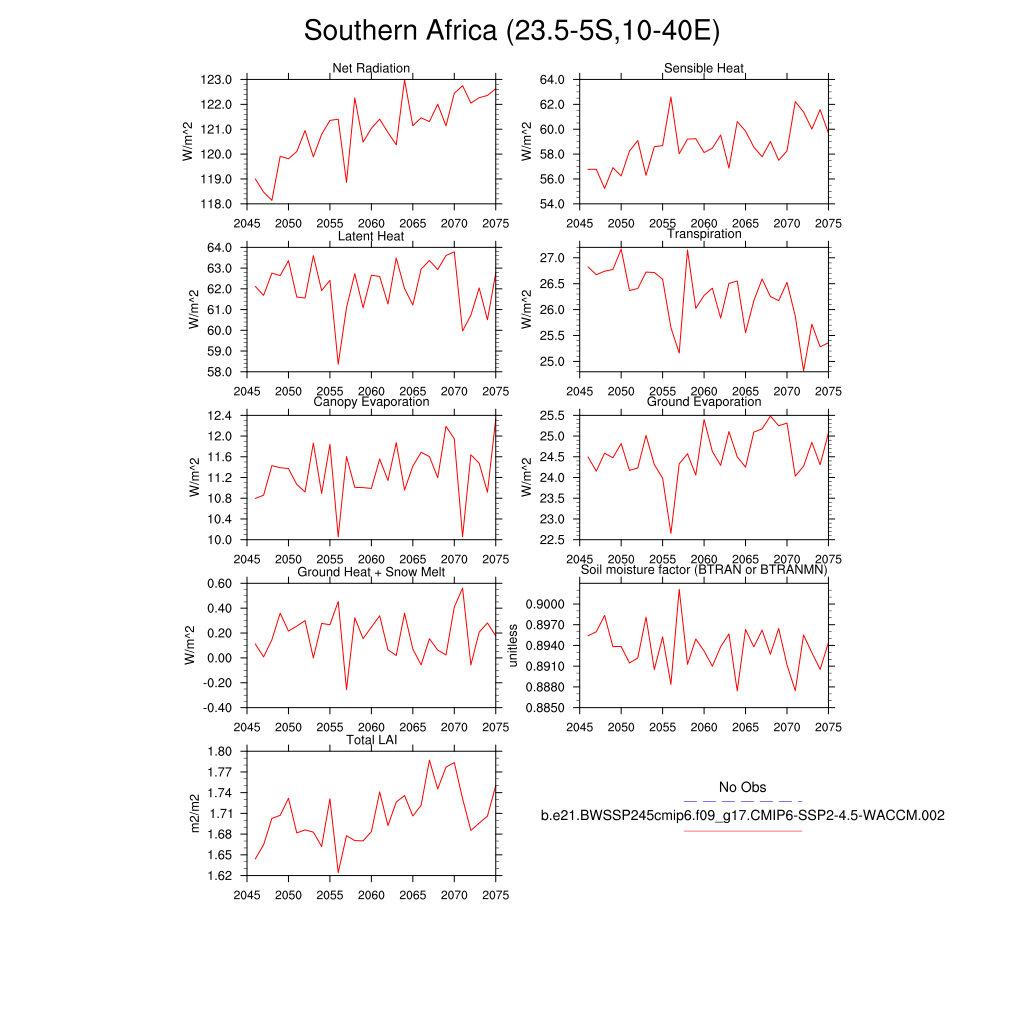 Southern Africa (23.5-5S,10-40E)

Net Radiation
W/m^2
123.0
122.0
121.0
120.0
119.0
118.0
2045 2050 2055 2060 2065 2070 2075

Sensible Heat
W/m^2
64.0
62.0
60.0
58.0
56.0
54.0
2045 2050 2055 2060 2065 2070 2075

Latent Heat
W/m^2
64.0
63.0
62.0
61.0
60.0
59.0
58.0
2045 2050 2055 2060 2065 2070 2075

Transpiration
W/m^2
27.0
26.5
26.0
25.5
25.0
2045 2050 2055 2060 2065 2070 2075

Canopy Evaporation
W/m^2
12.4
12.0
11.6
11.2
10.8
10.4
10.0
2045 2050 2055 2060 2065 2070 2075

Ground Evaporation
W/m^2
25.5
25.0
24.5
24.0
23.5
23.0
22.5
2045 2050 2055 2060 2065 2070 2075

Ground Heat + Snow Melt
W/m^2
0.60
0.40
0.20
0.00
-0.20
-0.40
2045 2050 2055 2060 2065 2070 2075

Soil moisture factor (BTRAN or BTRANMN)
unitless
0.9000
0.8970
0.8940
0.8910
0.8880
0.8850
2045 2050 2055 2060 2065 2070 2075

Total LAI
m2/m2
1.80
1.77
1.74
1.71
1.68
1.65
1.62
2045 2050 2055 2060 2065 2070 2075

No Obs
b.e21.BWSSP245cmip6.f09_g17.CMIP6-SSP2-4.5-WACCM.002